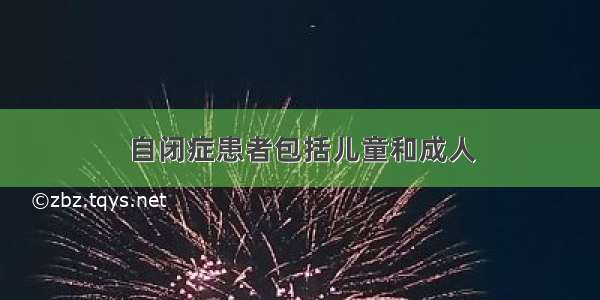 自闭症患者包括儿童和成人

©zbz.tqys.net